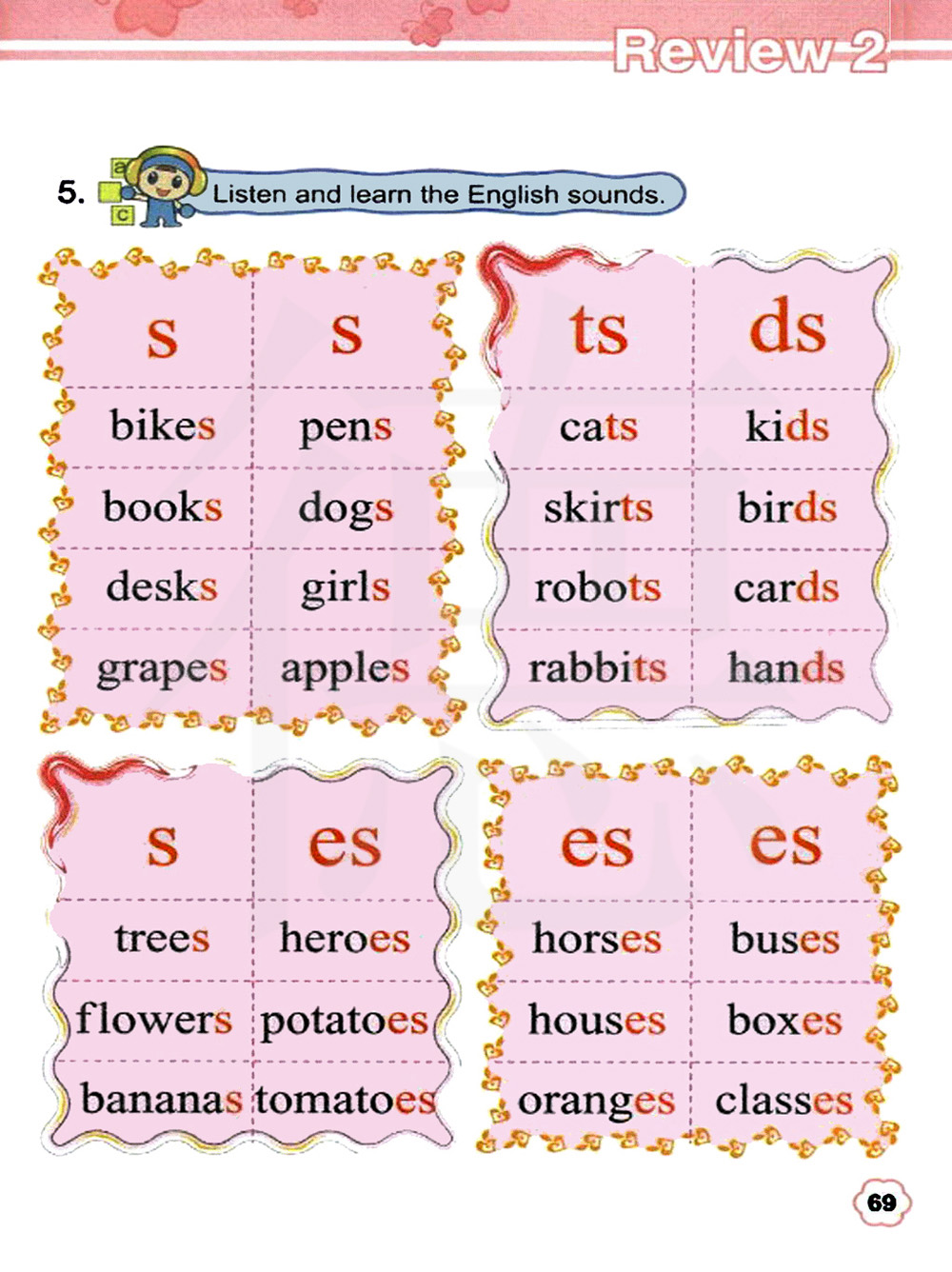 Review 2

5. Listen and learn the English sounds.

| s | s |
|---|---|
| bikes | pens |
| books | dogs |
| desks | girls |
| grapes | apples |

| ts | ds |
|---|---|
| cats | kids |
| skirts | birds |
| robots | cards |
| rabbits | hands |

| s | es |
|---|---|
| trees | heroes |
| flowers | potatoes |
| bananas | tomatoes |

| es | es |
|---|---|
| horses | buses |
| houses | boxes |
| oranges | classes |

69